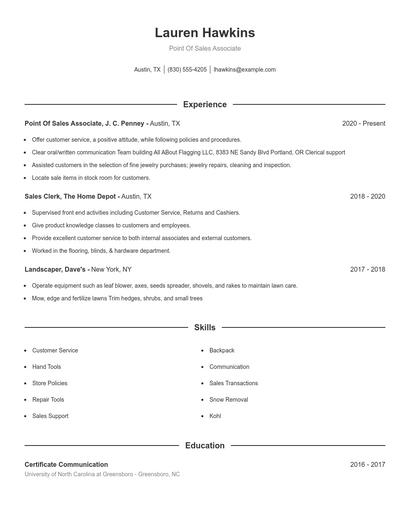 Lauren Hawkins

Point Of Sales Associate

Austin, TX | (830) 555-4205 | lhawkins@example.com

Experience

Point Of Sales Associate, J. C. Penney - Austin, TX 2020 - Present

- Offer customer service, a positive attitude, while following policies and procedures.
- Clear oral/written communication Team building All ABout Flagging LLC, 8383 NE Sandy Blvd Portland, OR Clerical support
- Assisted customers in the selection of fine jewelry purchases; jewelry repairs, cleaning and inspection.
- Locate sale items in stock room for customers.

Sales Clerk, The Home Depot - Austin, TX 2018 - 2020

- Supervised front end activities including Customer Service, Returns and Cashiers.
- Give product knowledge classes to customers and employees.
- Provide excellent customer service to both internal associates and external customers.
- Worked in the flooring, blinds, & hardware department.

Landscaper, Dave's - New York, NY 2017 - 2018

- Operate equipment such as leaf blower, axes, seeds spreader, shovels, and rakes to maintain lawn care.
- Mow, edge and fertilize lawns Trim hedges, shrubs, and small trees

Skills

- Customer Service
- Hand Tools
- Store Policies
- Repair Tools
- Sales Support

- Backpack
- Communication
- Sales Transactions
- Snow Removal
- Kohl

Education

Certificate Communication 2016 - 2017

University of North Carolina at Greensboro - Greensboro, NC